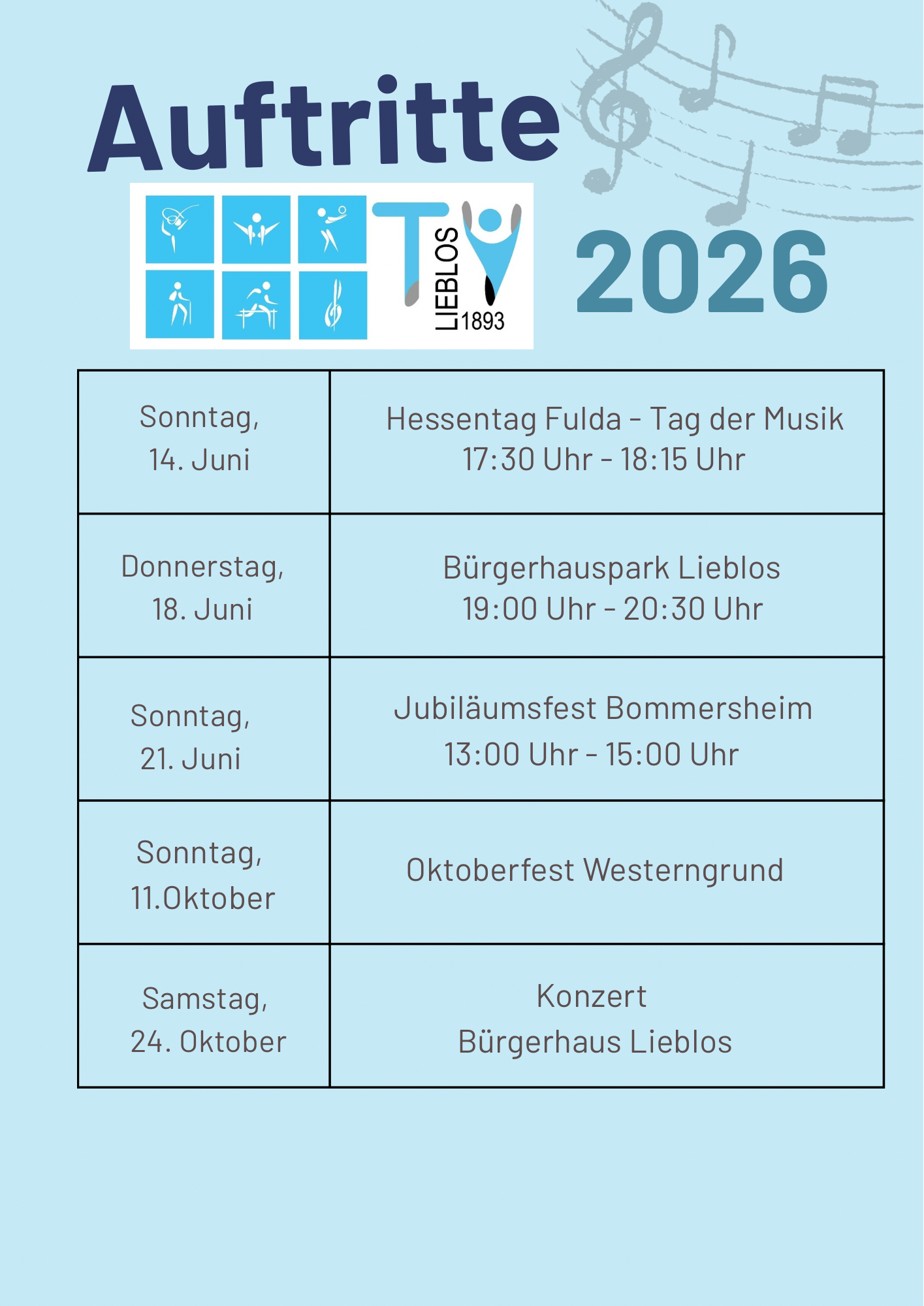 Auftritte

TV LIEBLOS 1893

2026

| Sonntag, 14. Juni | Hessentag Fulda - Tag der Musik 17:30 Uhr - 18:15 Uhr |
|---|---|
| Donnerstag, 18. Juni | Bürgerhauspark Lieblos 19:00 Uhr - 20:30 Uhr |
| Sonntag, 21. Juni | Jubiläumsfest Bommersheim 13:00 Uhr - 15:00 Uhr |
| Sonntag, 11.Oktober | Oktoberfest Westerngrund |
| Samstag, 24. Oktober | Konzert Bürgerhaus Lieblos |